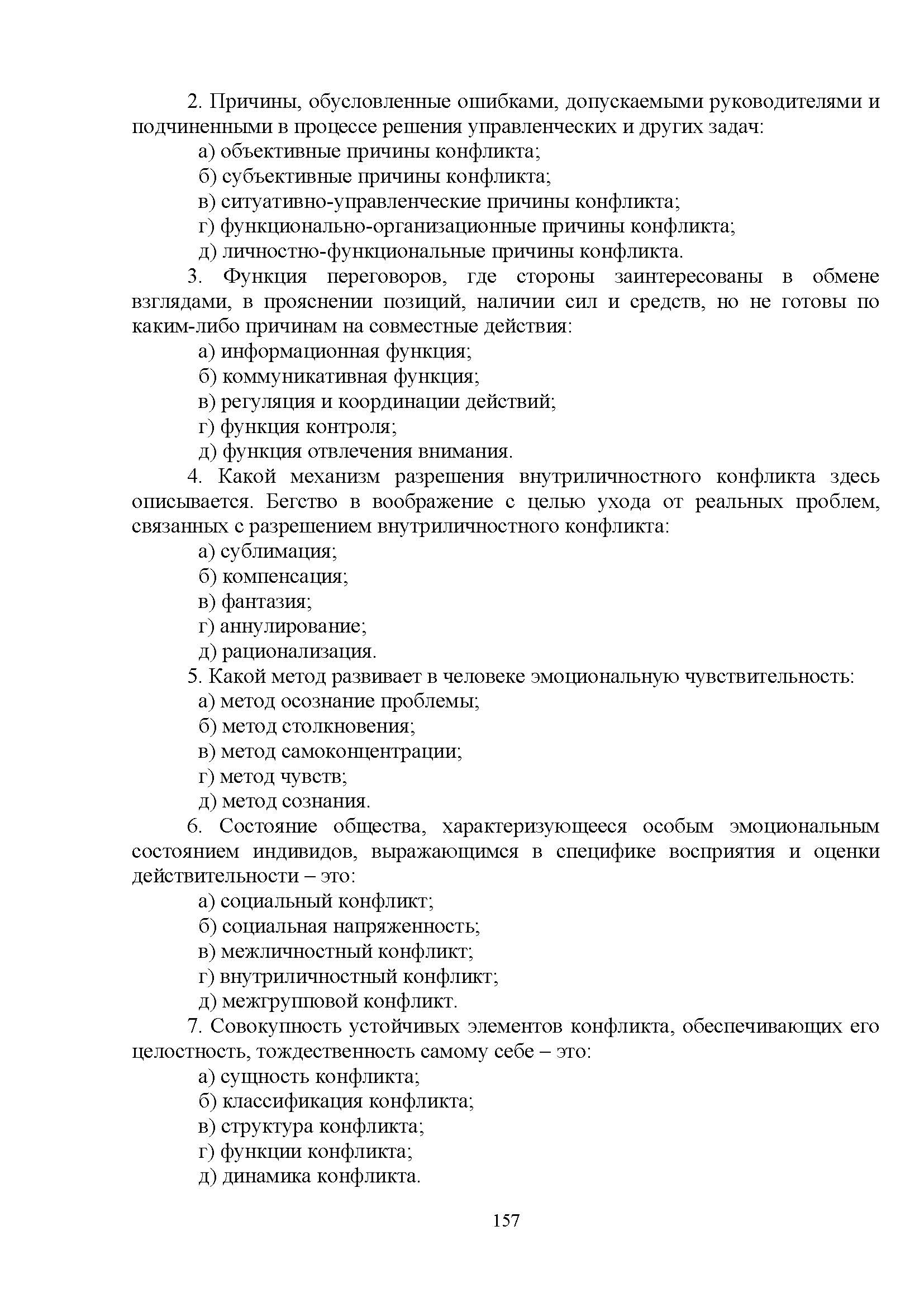 2. Причины, обусловленные ошибками, допускаемыми руководителями и подчиненными в процессе решения управленческих и других задач:
а) объективные причины конфликта;
б) субъективные причины конфликта;
в) ситуативно-управленческие причины конфликта;
г) функционально-организационные причины конфликта;
д) личностно-функциональные причины конфликта.
3. Функция переговоров, где стороны заинтересованы в обмене взглядами, в прояснении позиций, наличии сил и средств, но не готовы по каким-либо причинам на совместные действия:
а) информационная функция;
б) коммуникативная функция;
в) регуляция и координации действий;
г) функция контроля;
д) функция отвлечения внимания.
4. Какой механизм разрешения внутриличностного конфликта здесь описывается. Бегство в воображение с целью ухода от реальных проблем, связанных с разрешением внутриличностного конфликта:
а) сублимация;
б) компенсация;
в) фантазия;
г) аннулирование;
д) рационализация.
5. Какой метод развивает в человеке эмоциональную чувствительность:
а) метод осознание проблемы;
б) метод столкновения;
в) метод самоконцентрации;
г) метод чувств;
д) метод сознания.
6. Состояние общества, характеризующееся особым эмоциональным состоянием индивидов, выражающимся в специфике восприятия и оценки действительности – это:
а) социальный конфликт;
б) социальная напряженность;
в) межличностный конфликт;
г) внутриличностный конфликт;
д) межгрупповой конфликт.
7. Совокупность устойчивых элементов конфликта, обеспечивающих его целостность, тождественность самому себе – это:
а) сущность конфликта;
б) классификация конфликта;
в) структура конфликта;
г) функции конфликта;
д) динамика конфликта.

157